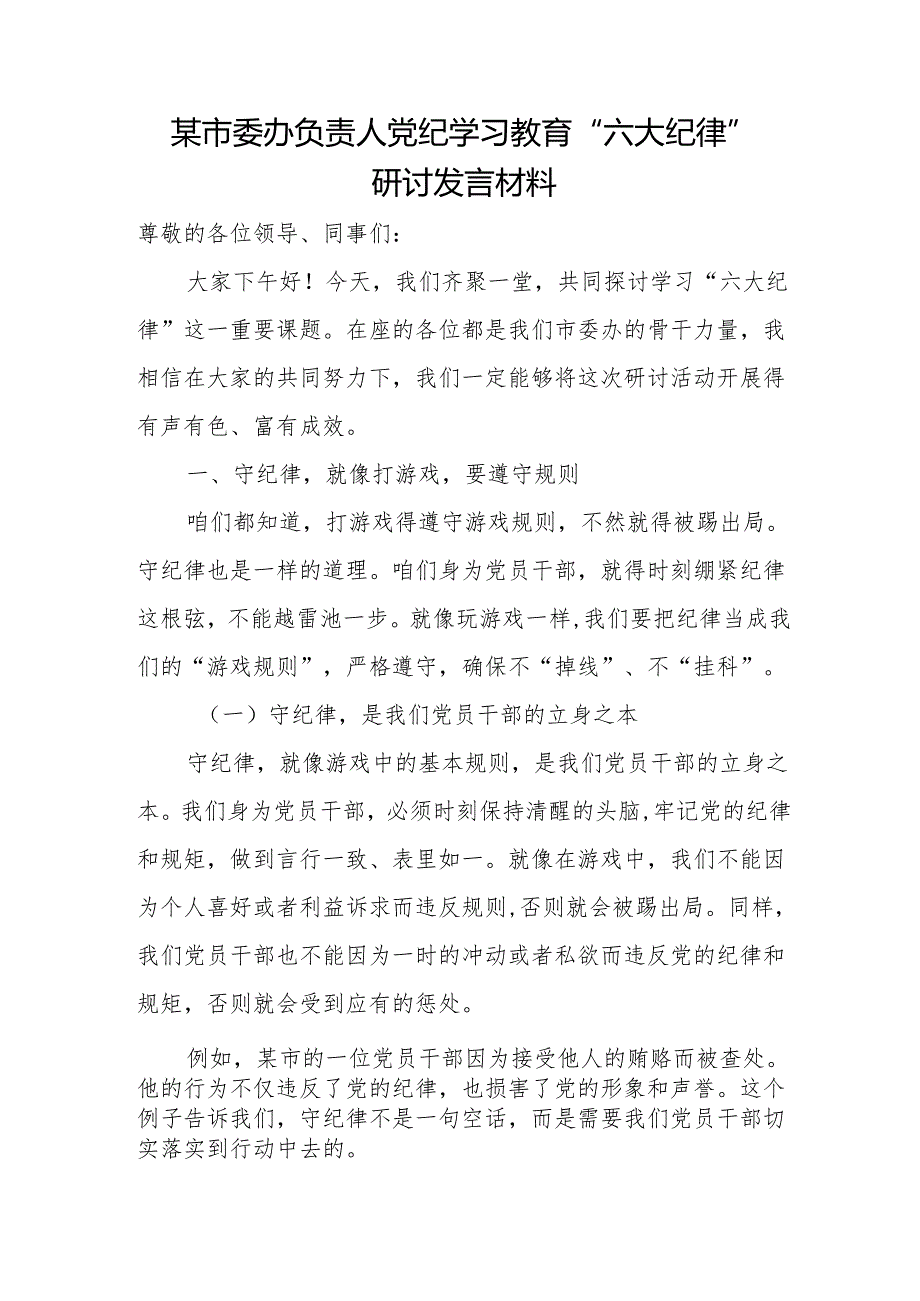 某市委办负责人党纪学习教育“六大纪律”研讨发言材料

尊敬的各位领导、同事们：

大家下午好！今天，我们齐聚一堂，共同探讨学习“六大纪律”这一重要课题。在座的各位都是我们市委办的骨干力量，我相信在大家的共同努力下，我们一定能够将这次研讨活动开展得有声有色、富有成效。

一、守纪律，就像打游戏，要遵守规则

咱们都知道，打游戏得遵守游戏规则，不然就得被踢出局。守纪律也是一样的道理。咱们身为党员干部，就得时刻绷紧纪律这根弦，不能越雷池一步。就像玩游戏一样，我们要把纪律当成我们的“游戏规则”，严格遵守，确保不“掉线”、不“挂科”。

（一）守纪律，是我们党员干部的立身之本

守纪律，就像游戏中的基本规则，是我们党员干部的立身之本。我们身为党员干部，必须时刻保持清醒的头脑，牢记党的纪律和规矩，做到言行一致、表里如一。就像在游戏中，我们不能因为个人喜好或者利益诉求而违反规则，否则就会被踢出局。同样，我们党员干部也不能因为一时的冲动或者私欲而违反党的纪律和规矩，否则就会受到应有的惩处。

例如，某市的一位党员干部因为接受他人的贿赂而被查处。他的行为不仅违反了党的纪律，也损害了党的形象和声誉。这个例子告诉我们，守纪律不是一句空话，而是需要我们党员干部切实落实到行动中去的。